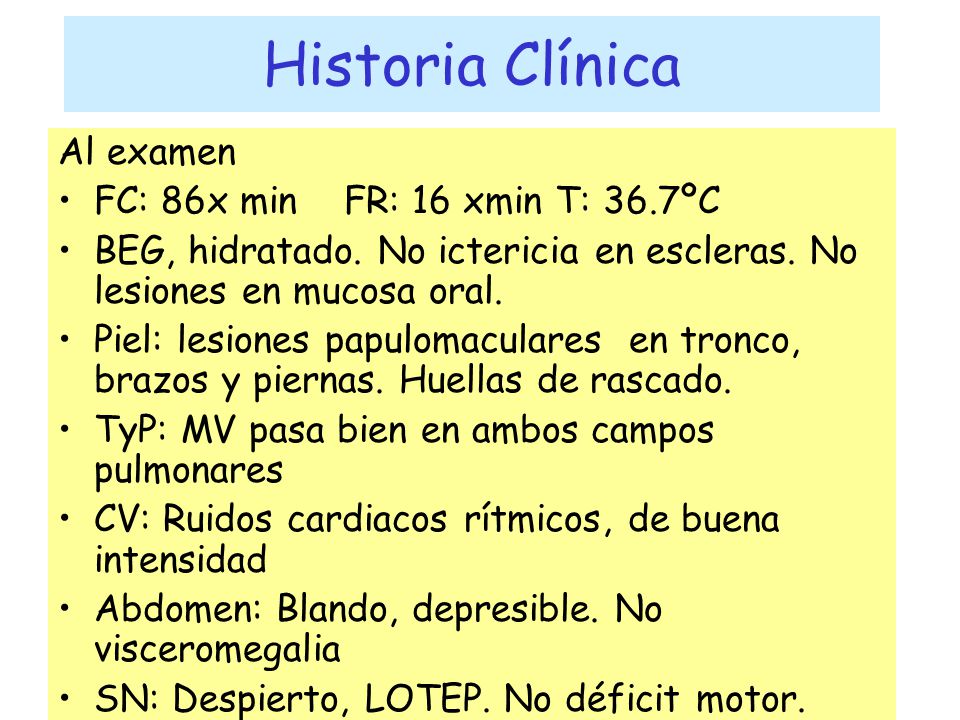 Historia Clínica

Al examen

• FC: 86x min FR: 16 xmin T: 36.7ºC
• BEG, hidratado. No ictericia en escleras. No lesiones en mucosa oral.
• Piel: lesiones papulomaculares en tronco, brazos y piernas. Huellas de rascado.
• TyP: MV pasa bien en ambos campos pulmonares
• CV: Ruidos cardiacos rítmicos, de buena intensidad
• Abdomen: Blando, depresible. No visceromegalia
• SN: Despierto, LOTEP. No déficit motor.